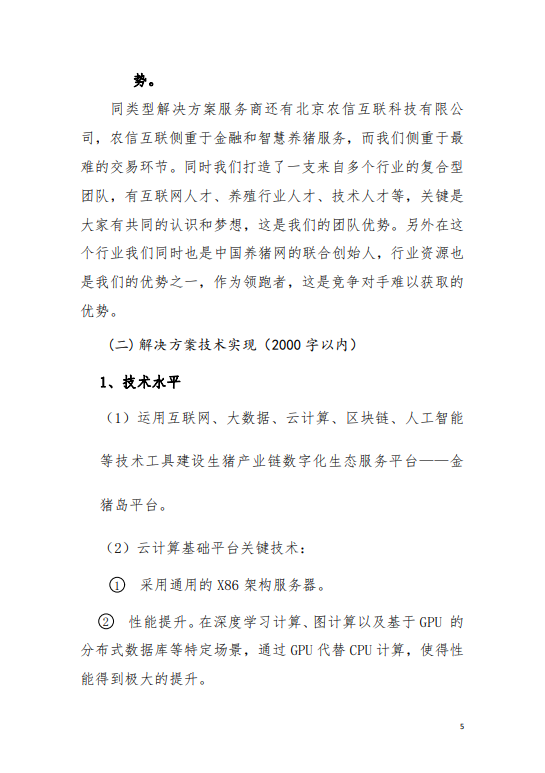 势。

同类型解决方案服务商还有北京农信互联科技有限公司，农信互联侧重于金融和智慧养猪服务，而我们侧重于最难的交易环节。同时我们打造了一支来自多个行业的复合型团队，有互联网人才、养殖行业人才、技术人才等，关键是大家有共同的认识和梦想，这是我们的团队优势。另外在这个行业我们同时也是中国养猪网的联合创始人，行业资源也是我们的优势之一，作为领跑者，这是竞争对手难以获取的优势。

（二）解决方案技术实现（2000 字以内）

1、技术水平

（1）运用互联网、大数据、云计算、区块链、人工智能等技术工具建设生猪产业链数字化生态服务平台——金猪岛平台。

（2）云计算基础平台关键技术：

① 采用通用的 X86 架构服务器。

② 性能提升。在深度学习计算、图计算以及基于 GPU 的分布式数据库等特定场景，通过 GPU 代替 CPU 计算，使得性能得到极大的提升。

5